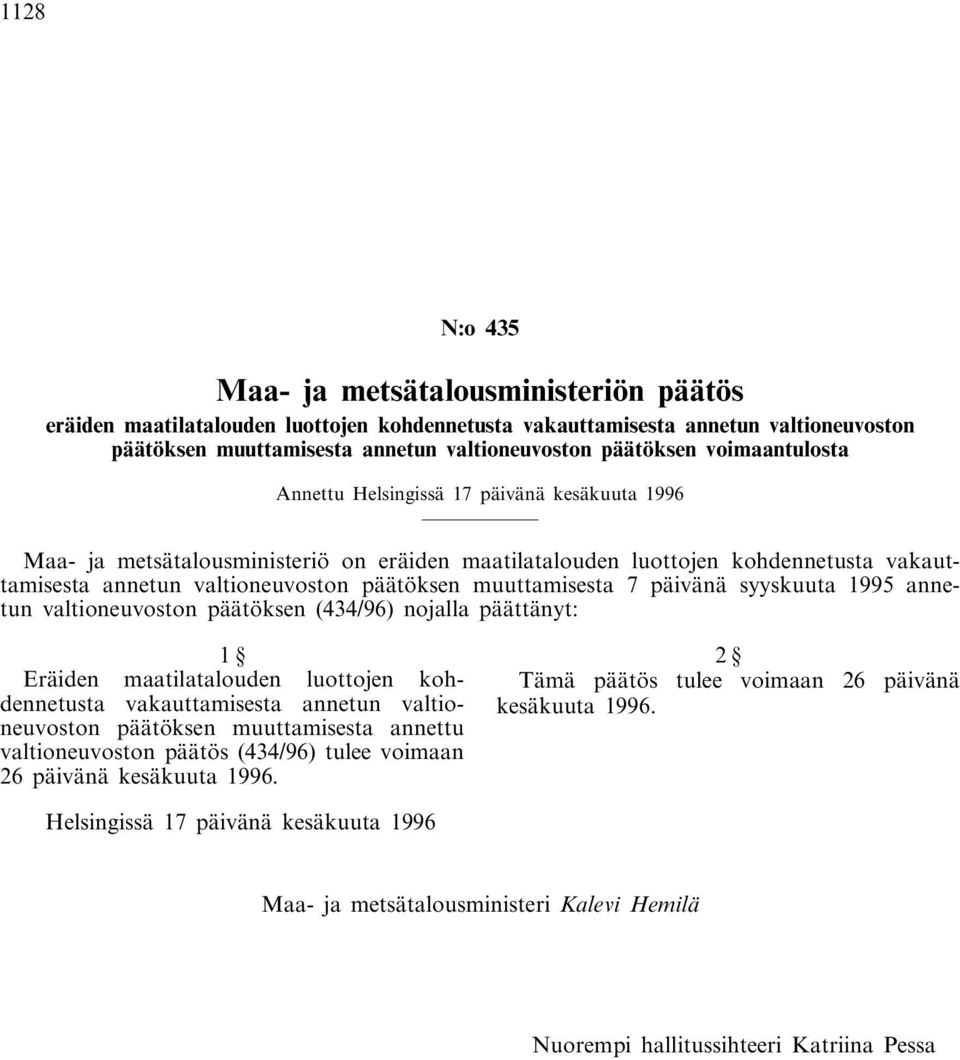 1128

N:o 435

Maa- ja metsätalousministeriön päätös

eräiden maatilatalouden luottojen kohdennetusta vakauttamisesta annetun valtioneuvoston päätöksen muuttamisesta annetun valtioneuvoston päätöksen voimaantulosta

Annettu Helsingissä 17 päivänä kesäkuuta 1996

Maa- ja metsätalousministeriö on eräiden maatilatalouden luottojen kohdennetusta vakauttamisesta annetun valtioneuvoston päätöksen muuttamisesta 7 päivänä syyskuuta 1995 annetun valtioneuvoston päätöksen (434/96) nojalla päättänyt:

1 §

Eräiden maatilatalouden luottojen kohdennetusta vakauttamisesta annetun valtioneuvoston päätöksen muuttamisesta annettu valtioneuvoston päätös (434/96) tulee voimaan 26 päivänä kesäkuuta 1996.

2 §

Tämä päätös tulee voimaan 26 päivänä kesäkuuta 1996.

Helsingissä 17 päivänä kesäkuuta 1996

Maa- ja metsätalousministeri Kalevi Hemilä

Nuorempi hallitussihteeri Katriina Pessa